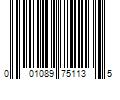 0 01089 75113 5